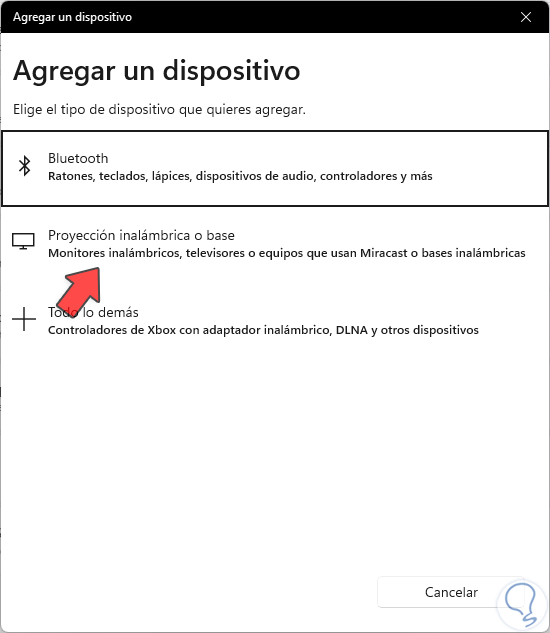 Agregar un dispositivo

Agregar un dispositivo

Elige el tipo de dispositivo que quieres agregar.

Bluetooth
Ratones, teclados, lápices, dispositivos de audio, controladores y más

Proyección inalámbrica o base
Monitores inalámbricos, televisores o equipos que usan Miracast o bases inalámbricas

Todo lo demás
Controladores de Xbox con adaptador inalámbrico, DLNA y otros dispositivos

Cancelar